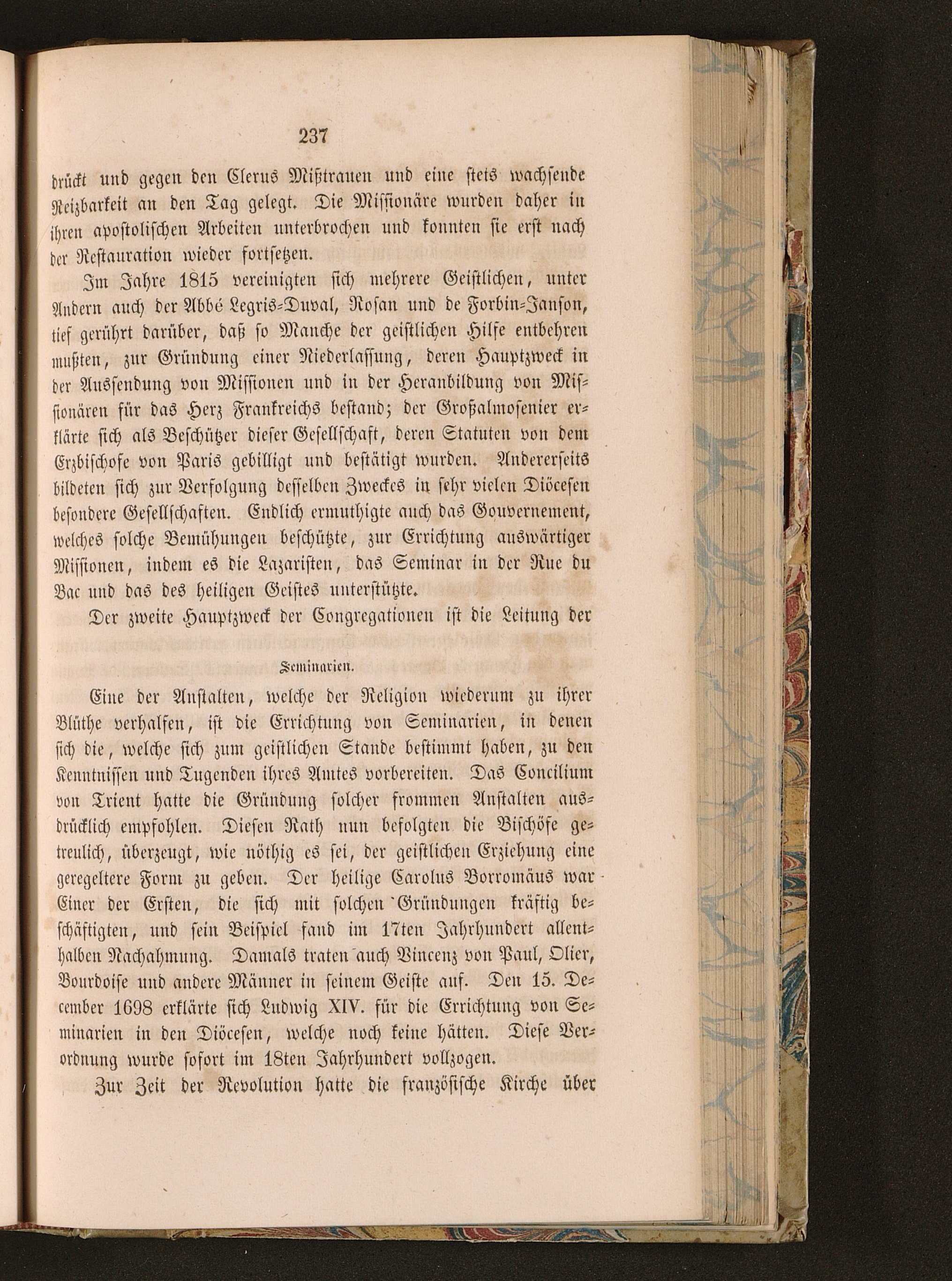 237

drückt und gegen den Clerus Mißtrauen und eine stets wachsende Reizbarkeit an den Tag gelegt. Die Missionäre wurden daher in ihren apostolischen Arbeiten unterbrochen und konnten sie erst nach der Restauration wieder fortsetzen.

Im Jahre 1815 vereinigten sich mehrere Geistlichen, unter Andern auch der Abbé Legris-Duval, Rosan und de Forbin-Janson, tief gerührt darüber, daß so Manche der geistlichen Hilfe entbehren mußten, zur Gründung einer Niederlassung, deren Hauptzweck in der Aussendung von Missionen und in der Heranbildung von Missionären für das Herz Frankreichs bestand; der Großalmosenier erklärte sich als Beschützer dieser Gesellschaft, deren Statuten von dem Erzbischofe von Paris gebilligt und bestätigt wurden. Andererseits bildeten sich zur Verfolgung desselben Zweckes in sehr vielen Diöcesen besondere Gesellschaften. Endlich ermuthigte auch das Gouvernement, welches solche Bemühungen beschützte, zur Errichtung auswärtiger Missionen, indem es die Lazaristen, das Seminar in der Rue du Bac und das des heiligen Geistes unterstützte.

Der zweite Hauptzweck der Congregationen ist die Leitung der

Seminarien.

Eine der Anstalten, welche der Religion wiederum zu ihrer Blüthe verhalfen, ist die Errichtung von Seminarien, in denen sich die, welche sich zum geistlichen Stande bestimmt haben, zu den Kenntnissen und Tugenden ihres Amtes vorbereiten. Das Concilium von Trient hatte die Gründung solcher frommen Anstalten ausdrücklich empfohlen. Diesen Rath nun befolgten die Bischöfe getreulich, überzeugt, wie nöthig es sei, der geistlichen Erziehung eine geregeltere Form zu geben. Der heilige Carolus Borromäus war Einer der Ersten, die sich mit solchen Gründungen kräftig beschäftigten, und sein Beispiel fand im 17ten Jahrhundert allenthalben Nachahmung. Damals traten auch Vincenz von Paul, Olier, Bourdoise und andere Männer in seinem Geiste auf. Den 15. December 1698 erklärte sich Ludwig XIV. für die Errichtung von Seminarien in den Diöcesen, welche noch keine hätten. Diese Verordnung wurde sofort im 18ten Jahrhundert vollzogen.

Zur Zeit der Revolution hatte die französische Kirche über